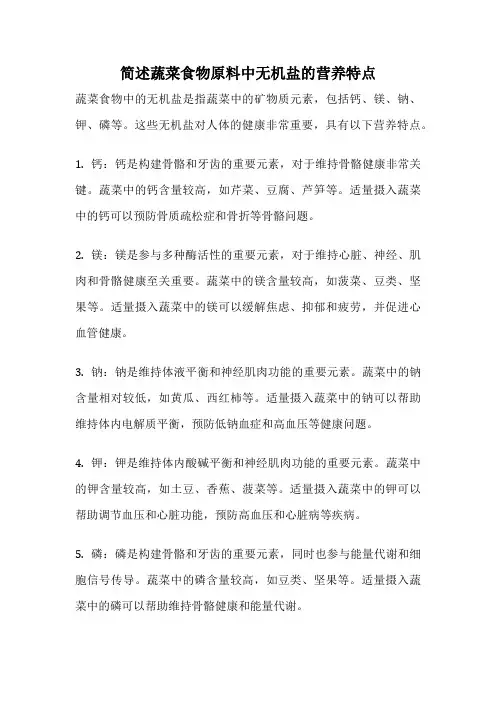 简述蔬菜食物原料中无机盐的营养特点

蔬菜食物中的无机盐是指蔬菜中的矿物质元素，包括钙、镁、钠、钾、磷等。这些无机盐对人体的健康非常重要，具有以下营养特点。

1. 钙：钙是构建骨骼和牙齿的重要元素，对于维持骨骼健康非常关键。蔬菜中的钙含量较高，如芹菜、豆腐、芦笋等。适量摄入蔬菜中的钙可以预防骨质疏松症和骨折等骨骼问题。

2. 镁：镁是参与多种酶活性的重要元素，对于维持心脏、神经、肌肉和骨骼健康至关重要。蔬菜中的镁含量较高，如菠菜、豆类、坚果等。适量摄入蔬菜中的镁可以缓解焦虑、抑郁和疲劳，并促进心血管健康。

3. 钠：钠是维持体液平衡和神经肌肉功能的重要元素。蔬菜中的钠含量相对较低，如黄瓜、西红柿等。适量摄入蔬菜中的钠可以帮助维持体内电解质平衡，预防低钠血症和高血压等健康问题。

4. 钾：钾是维持体内酸碱平衡和神经肌肉功能的重要元素。蔬菜中的钾含量较高，如土豆、香蕉、菠菜等。适量摄入蔬菜中的钾可以帮助调节血压和心脏功能，预防高血压和心脏病等疾病。

5. 磷：磷是构建骨骼和牙齿的重要元素，同时也参与能量代谢和细胞信号传导。蔬菜中的磷含量较高，如豆类、坚果等。适量摄入蔬菜中的磷可以帮助维持骨骼健康和能量代谢。